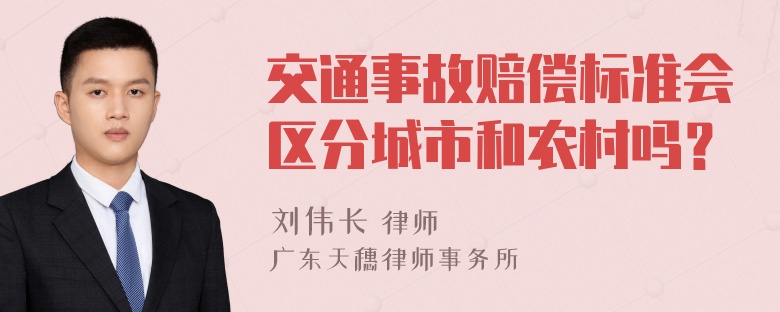 交通事故赔偿标准会区分城市和农村吗？

刘伟长 律师

广东天穗律师事务所